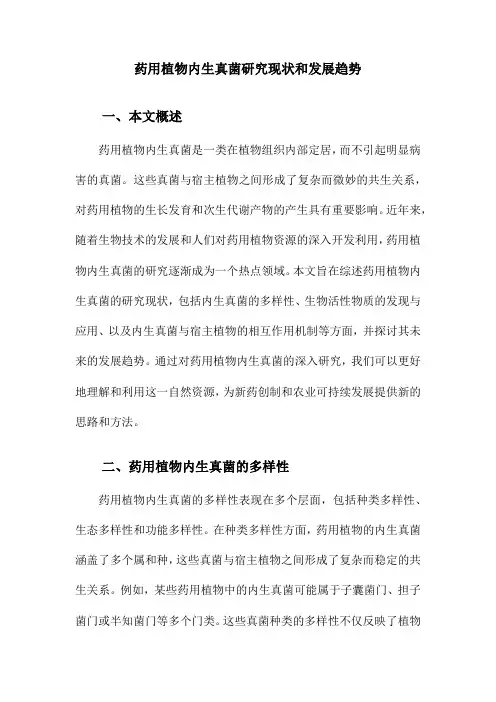 药用植物内生真菌研究现状和发展趋势

一、本文概述

药用植物内生真菌是一类在植物组织内部定居，而不引起明显病害的真菌。这些真菌与宿主植物之间形成了复杂而微妙的共生关系，对药用植物的生长发育和次生代谢产物的产生具有重要影响。近年来，随着生物技术的发展和人们对药用植物资源的深入开发利用，药用植物内生真菌的研究逐渐成为一个热点领域。本文旨在综述药用植物内生真菌的研究现状，包括内生真菌的多样性、生物活性物质的发现与应用、以及内生真菌与宿主植物的相互作用机制等方面，并探讨其未来的发展趋势。通过对药用植物内生真菌的深入研究，我们可以更好地理解和利用这一自然资源，为新药创制和农业可持续发展提供新的思路和方法。

二、药用植物内生真菌的多样性

药用植物内生真菌的多样性表现在多个层面，包括种类多样性、生态多样性和功能多样性。在种类多样性方面，药用植物的内生真菌涵盖了多个属和种，这些真菌与宿主植物之间形成了复杂而稳定的共生关系。例如，某些药用植物中的内生真菌可能属于子囊菌门、担子菌门或半知菌门等多个门类。这些真菌种类的多样性不仅反映了植物